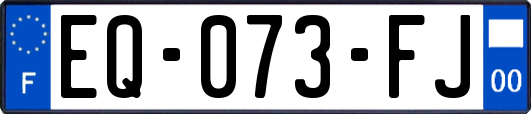 F

EQ-073-FJ

00